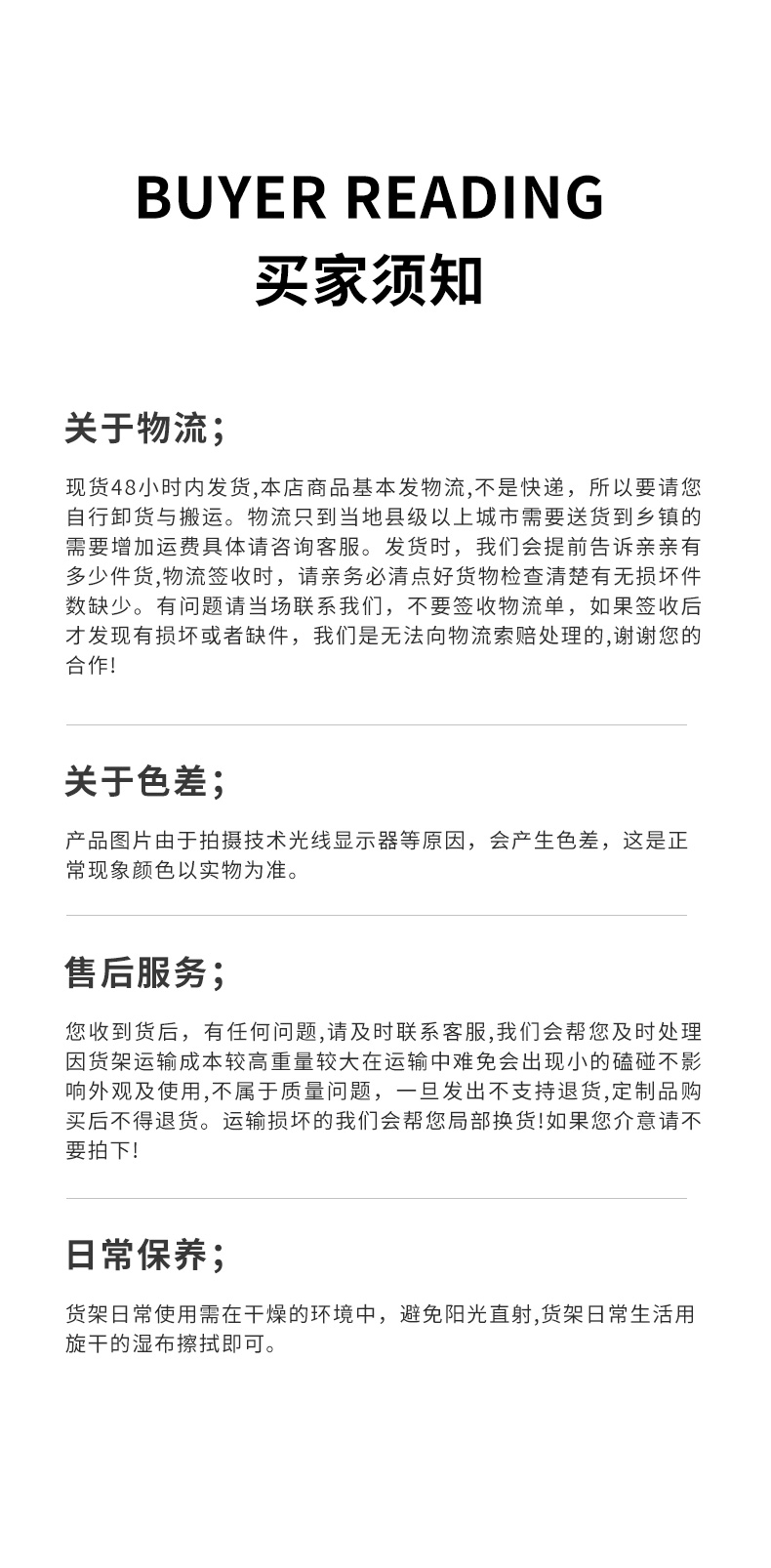 BUYER READING
买家须知

关于物流；

现货48小时内发货,本店商品基本发物流,不是快递，所以要请您自行卸货与搬运。物流只到当地县级以上城市需要送货到乡镇的需要增加运费具体请咨询客服。发货时，我们会提前告诉亲亲有多少件货,物流签收时，请亲务必清点好货物检查清楚有无损坏件数缺少。有问题请当场联系我们，不要签收物流单，如果签收后才发现有损坏或者缺件，我们是无法向物流索赔处理的,谢谢您的合作!

关于色差；

产品图片由于拍摄技术光线显示器等原因，会产生色差，这是正常现象颜色以实物为准。

售后服务；

您收到货后，有任何问题,请及时联系客服,我们会帮您及时处理因货架运输成本较高重量较大在运输中难免会出现小的磕碰不影响外观及使用,不属于质量问题，一旦发出不支持退货,定制品购买后不得退货。运输损坏的我们会帮您局部换货!如果您介意请不要拍下!

日常保养；

货架日常使用需在干燥的环境中，避免阳光直射,货架日常生活用旋干的湿布擦拭即可。